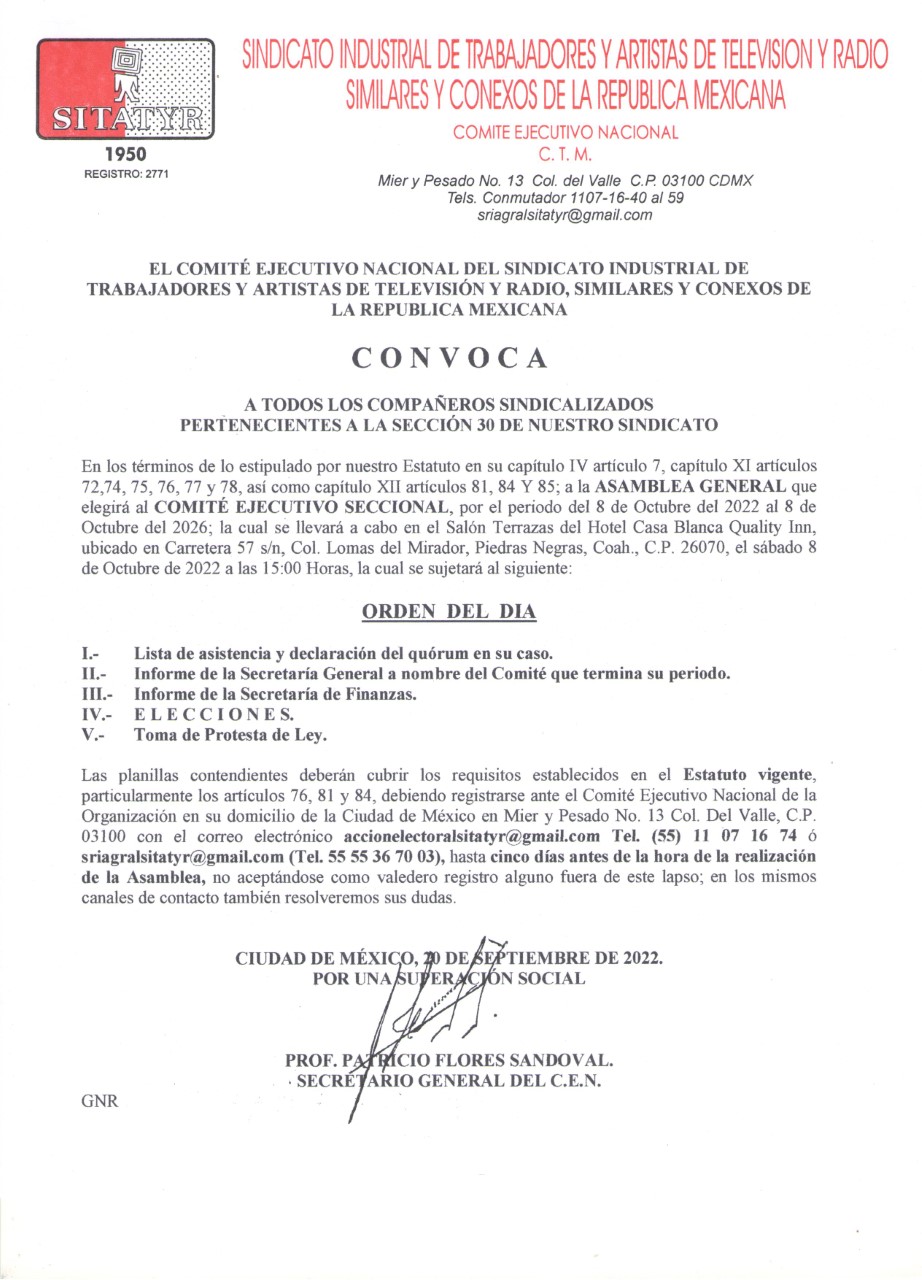 SITATYR
1950
REGISTRO: 2771

SINDICATO INDUSTRIAL DE TRABAJADORES Y ARTISTAS DE TELEVISION Y RADIO SIMILARES Y CONEXOS DE LA REPUBLICA MEXICANA

COMITE EJECUTIVO NACIONAL
C. T. M.

Mier y Pesado No. 13 Col. del Valle C.P. 03100 CDMX
Tels. Conmutador 1107-16-40 al 59
sriagralsitatyr@gmail.com

EL COMITÉ EJECUTIVO NACIONAL DEL SINDICATO INDUSTRIAL DE TRABAJADORES Y ARTISTAS DE TELEVISIÓN Y RADIO, SIMILARES Y CONEXOS DE LA REPUBLICA MEXICANA

CONVOCA

A TODOS LOS COMPAÑEROS SINDICALIZADOS PERTENECIENTES A LA SECCIÓN 30 DE NUESTRO SINDICATO

En los términos de lo estipulado por nuestro Estatuto en su capítulo IV artículo 7, capítulo XI artículos 72,74, 75, 76, 77 y 78, así como capítulo XII artículos 81, 84 Y 85; a la ASAMBLEA GENERAL que elegirá al COMITÉ EJECUTIVO SECCIONAL, por el periodo del 8 de Octubre del 2022 al 8 de Octubre del 2026; la cual se llevará a cabo en el Salón Terrazas del Hotel Casa Blanca Quality Inn, ubicado en Carretera 57 s/n, Col. Lomas del Mirador, Piedras Negras, Coah., C.P. 26070, el sábado 8 de Octubre de 2022 a las 15:00 Horas, la cual se sujetará al siguiente:

ORDEN DEL DIA

I.- Lista de asistencia y declaración del quórum en su caso.
II.- Informe de la Secretaría General a nombre del Comité que termina su periodo.
III.- Informe de la Secretaría de Finanzas.
IV.- E L E C C I O N E S.
V.- Toma de Protesta de Ley.

Las planillas contendientes deberán cubrir los requisitos establecidos en el Estatuto vigente, particularmente los artículos 76, 81 y 84, debiendo registrarse ante el Comité Ejecutivo Nacional de la Organización en su domicilio de la Ciudad de México en Mier y Pesado No. 13 Col. Del Valle, C.P. 03100 con el correo electrónico accionelectoralsitatyr@gmail.com Tel. (55) 11 07 16 74 ó sriagralsitatyr@gmail.com (Tel. 55 55 36 70 03), hasta cinco días antes de la hora de la realización de la Asamblea, no aceptándose como valedero registro alguno fuera de este lapso; en los mismos canales de contacto también resolveremos sus dudas.

CIUDAD DE MÉXICO, 20 DE SEPTIEMBRE DE 2022.
POR UNA SUPERACIÓN SOCIAL

PROF. PATRICIO FLORES SANDOVAL.
SECRETARIO GENERAL DEL C.E.N.

GNR